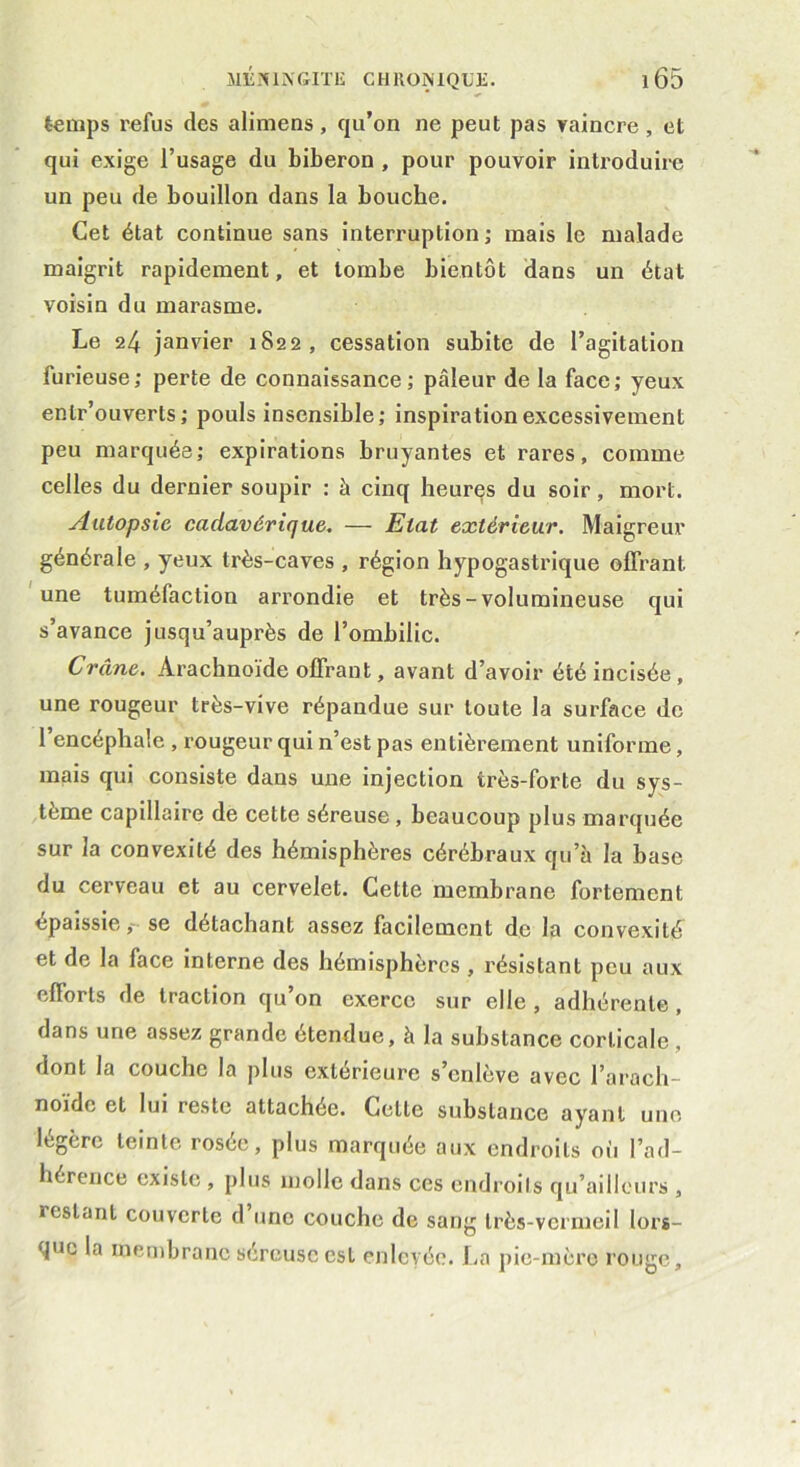 MÉNINGITE CHRONIQUE. 165

temps refus des alimens, qu'on ne peut pas vaincre, et qui exige l'usage du biberon, pour pouvoir introduire un peu de bouillon dans la bouche.

Cet état continue sans interruption; mais le malade maigrit rapidement, et tombe bientôt dans un état voisin du marasme.

Le 24 janvier 1822, cessation subite de l'agitation furieuse; perte de connaissance; pâleur de la face; yeux entr'ouverts; pouls insensible; inspiration excessivement peu marquée; expirations bruyantes et rares, comme celles du dernier soupir : à cinq heures du soir, mort.

Autopsie cadavérique. — Etat extérieur. Maigreur générale, yeux très-caves, région hypogastrique offrant une tuméfaction arrondie et très-volumineuse qui s'avance jusqu'auprès de l'ombilic.

Crâne. Arachnoïde offrant, avant d'avoir été incisée, une rougeur très-vive répandue sur toute la surface de l'encéphale, rougeur qui n'est pas entièrement uniforme, mais qui consiste dans une injection très-forte du système capillaire de cette séreuse, beaucoup plus marquée sur la convexité des hémisphères cérébraux qu'à la base du cerveau et au cervelet. Cette membrane fortement épaissie, se détachant assez facilement de la convexité et de la face interne des hémisphères, résistant peu aux efforts de traction qu'on exerce sur elle, adhérente, dans une assez grande étendue, à la substance corticale, dont la couche la plus extérieure s'enlève avec l'arachnoïde et lui reste attachée. Cette substance ayant une légère teinte rosée, plus marquée aux endroits où l'adhérence existe, plus molle dans ces endroits qu'ailleurs, restant couverte d'une couche de sang très-vermeil lorsque la membrane séreuse est enlevée. La pie-mère rouge,